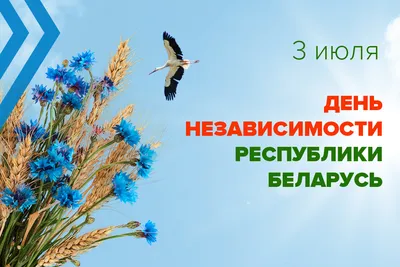 3 июля

ДЕНЬ НЕЗАВИСИМОСТИ РЕСПУБЛИКИ БЕЛАРУСЬ